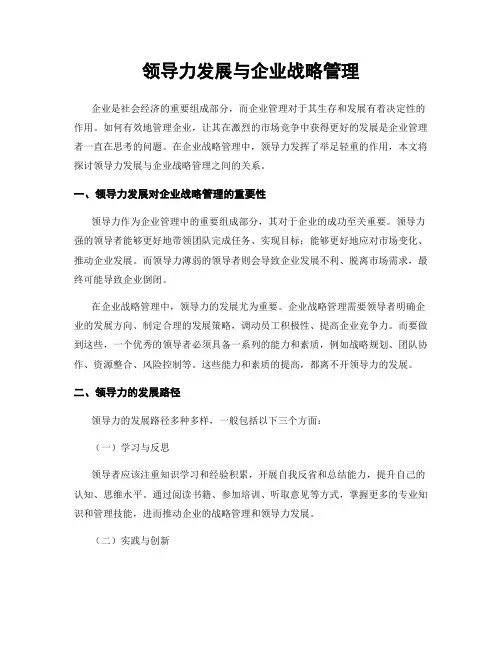 领导力发展与企业战略管理

企业是社会经济的重要组成部分，而企业管理对于其生存和发展有着决定性的作用。如何有效地管理企业，让其在激烈的市场竞争中获得更好的发展是企业管理者一直在思考的问题。在企业战略管理中，领导力发挥了举足轻重的作用，本文将探讨领导力发展与企业战略管理之间的关系。

一、领导力发展对企业战略管理的重要性

领导力作为企业管理中的重要组成部分，其对于企业的成功至关重要。领导力强的领导者能够更好地带领团队完成任务、实现目标；能够更好地应对市场变化、推动企业发展。而领导力薄弱的领导者则会导致企业发展不利、脱离市场需求，最终可能导致企业倒闭。

在企业战略管理中，领导力的发展尤为重要。企业战略管理需要领导者明确企业的发展方向、制定合理的发展策略，调动员工积极性、提高企业竞争力。而要做到这些，一个优秀的领导者必须具备一系列的能力和素质，例如战略规划、团队协作、资源整合、风险控制等。这些能力和素质的提高，都离不开领导力的发展。

二、领导力的发展路径

领导力的发展路径多种多样，一般包括以下三个方面：

（一）学习与反思

领导者应该注重知识学习和经验积累，开展自我反省和总结能力，提升自己的认知、思维水平。通过阅读书籍、参加培训、听取意见等方式，掌握更多的专业知识和管理技能，进而推动企业的战略管理和领导力发展。

（二）实践与创新